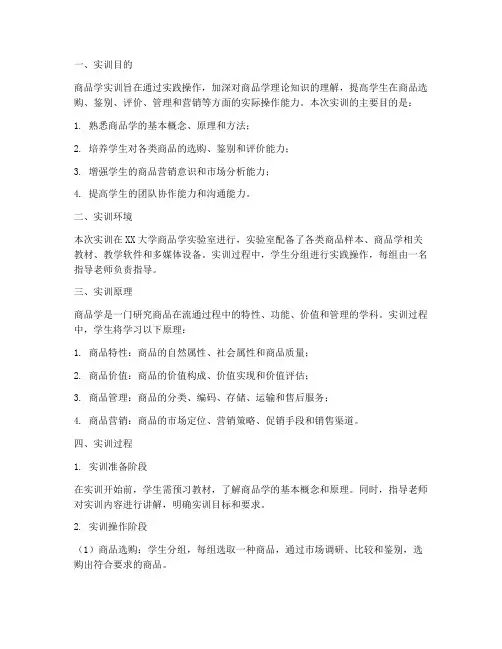 一、实训目的

商品学实训旨在通过实践操作，加深对商品学理论知识的理解，提高学生在商品选购、鉴别、评价、管理和营销等方面的实际操作能力。本次实训的主要目的是：

1. 熟悉商品学的基本概念、原理和方法；

2. 培养学生对各类商品的选购、鉴别和评价能力；

3. 增强学生的商品营销意识和市场分析能力；

4. 提高学生的团队协作能力和沟通能力。

二、实训环境

本次实训在XX大学商品学实验室进行，实验室配备了各类商品样本、商品学相关教材、教学软件和多媒体设备。实训过程中，学生分组进行实践操作，每组由一名指导老师负责指导。

三、实训原理

商品学是一门研究商品在流通过程中的特性、功能、价值和管理的学科。实训过程中，学生将学习以下原理：

1. 商品特性：商品的自然属性、社会属性和商品质量；

2. 商品价值：商品的价值构成、价值实现和价值评估；

3. 商品管理：商品的分类、编码、存储、运输和售后服务；

4. 商品营销：商品的市场定位、营销策略、促销手段和销售渠道。

四、实训过程

1. 实训准备阶段

在实训开始前，学生需预习教材，了解商品学的基本概念和原理。同时，指导老师对实训内容进行讲解，明确实训目标和要求。

2. 实训操作阶段

（1）商品选购：学生分组，每组选取一种商品，通过市场调研、比较和鉴别，选购出符合要求的商品。